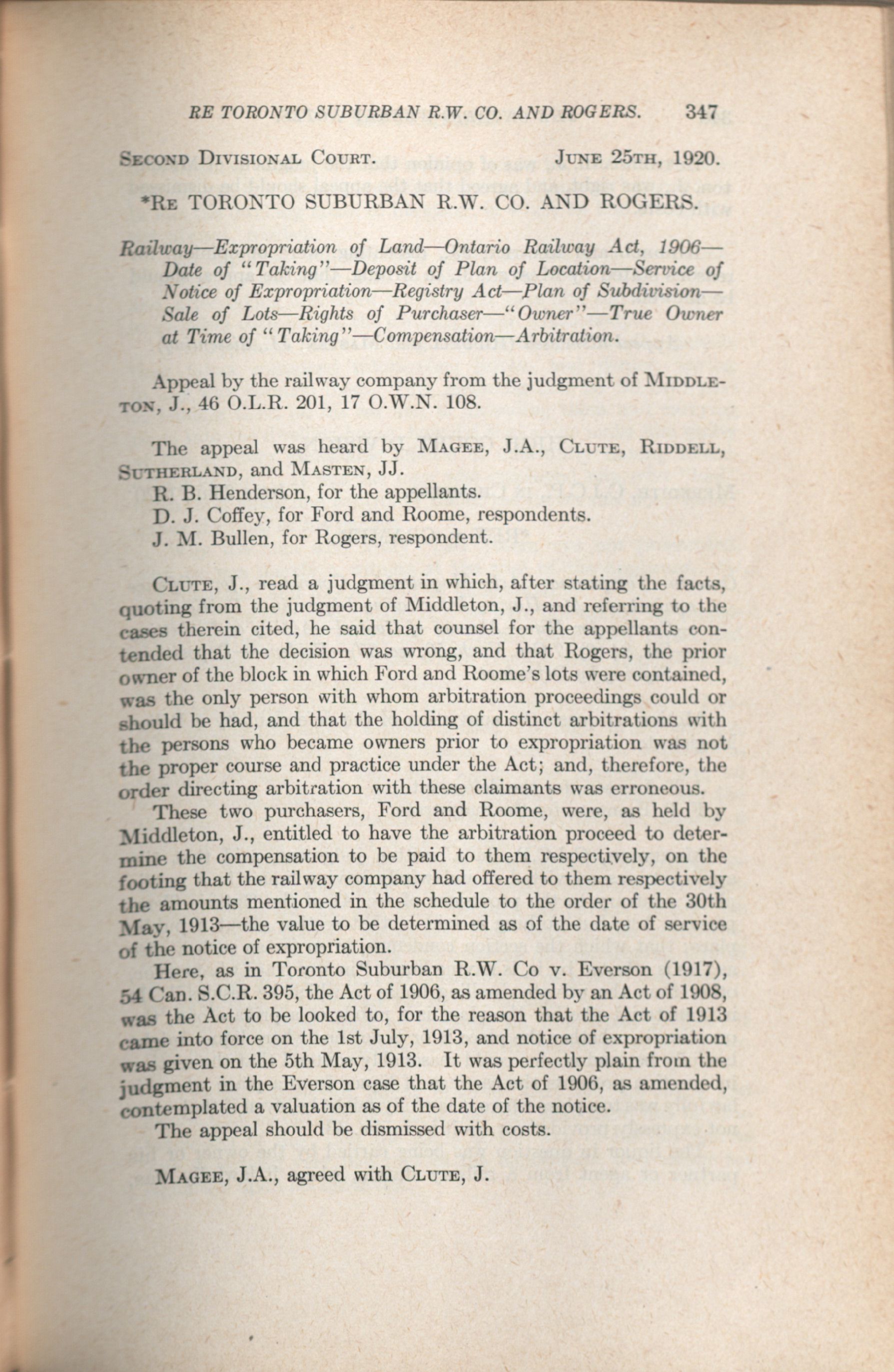 RE TORONTO SUBURBAN R.W. CO. AND ROGERS. 347

SECOND DIVISIONAL COURT. JUNE 25TH, 1920.

*RE TORONTO SUBURBAN R.W. CO. AND ROGERS.

Railway—Expropriation of Land—Ontario Railway Act, 1906—Date of "Taking"—Deposit of Plan of Location—Service of Notice of Expropriation—Registry Act—Plan of Subdivision—Sale of Lots—Rights of Purchaser—"Owner"—True Owner at Time of "Taking"—Compensation—Arbitration.

Appeal by the railway company from the judgment of MIDDLETON, J., 46 O.L.R. 201, 17 O.W.N. 108.

The appeal was heard by MAGEE, J.A., CLUTE, RIDDELL, SUTHERLAND, and MASTEN, JJ.
R. B. Henderson, for the appellants.
D. J. Coffey, for Ford and Roome, respondents.
J. M. Bullen, for Rogers, respondent.

CLUTE, J., read a judgment in which, after stating the facts, quoting from the judgment of Middleton, J., and referring to the cases therein cited, he said that counsel for the appellants contended that the decision was wrong, and that Rogers, the prior owner of the block in which Ford and Roome's lots were contained, was the only person with whom arbitration proceedings could or should be had, and that the holding of distinct arbitrations with the persons who became owners prior to expropriation was not the proper course and practice under the Act; and, therefore, the order directing arbitration with these claimants was erroneous.

These two purchasers, Ford and Roome, were, as held by Middleton, J., entitled to have the arbitration proceed to determine the compensation to be paid to them respectively, on the footing that the railway company had offered to them respectively the amounts mentioned in the schedule to the order of the 30th May, 1913—the value to be determined as of the date of service of the notice of expropriation.

Here, as in Toronto Suburban R.W. Co v. Everson (1917), 54 Can. S.C.R. 395, the Act of 1906, as amended by an Act of 1908, was the Act to be looked to, for the reason that the Act of 1913 came into force on the 1st July, 1913, and notice of expropriation was given on the 5th May, 1913. It was perfectly plain from the judgment in the Everson case that the Act of 1906, as amended, contemplated a valuation as of the date of the notice.

The appeal should be dismissed with costs.

MAGEE, J.A., agreed with CLUTE, J.